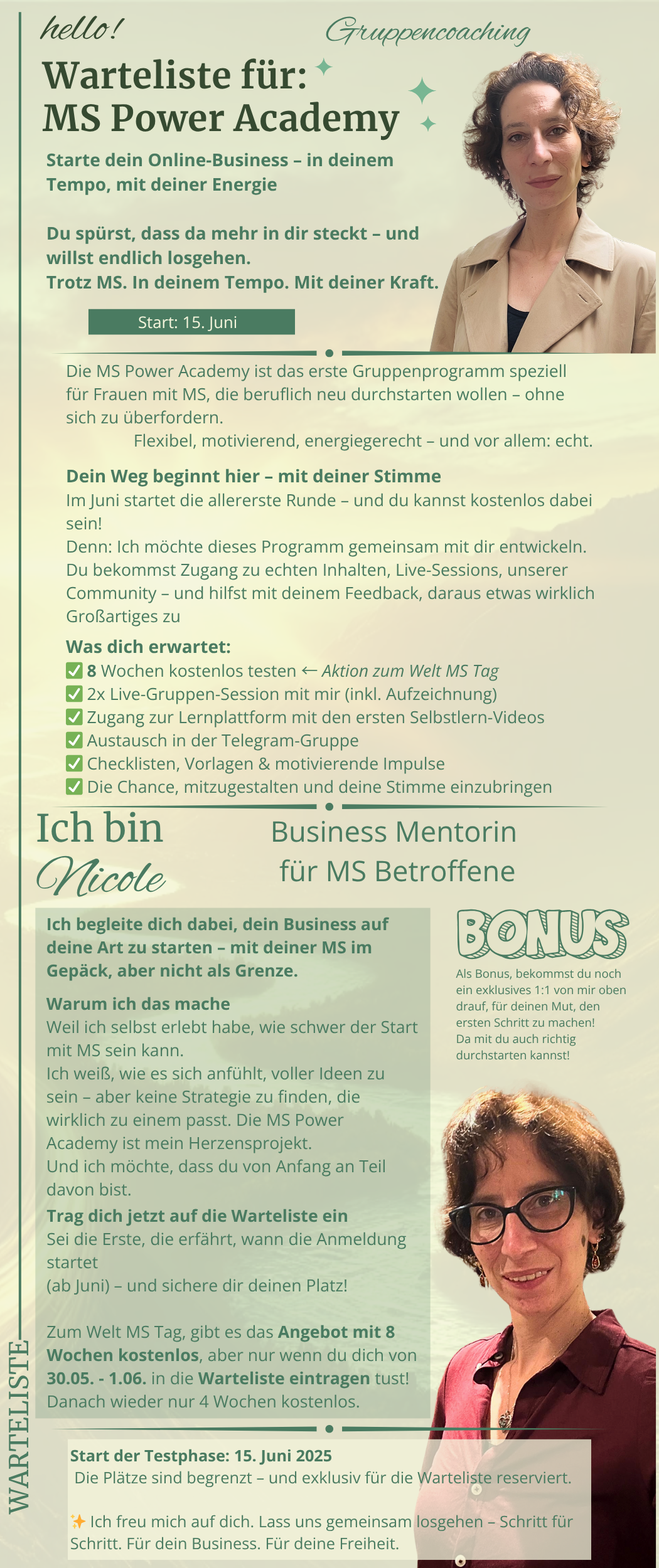 hello!

Gruppencoaching

Warteliste für:
MS Power Academy

Starte dein Online-Business – in deinem Tempo, mit deiner Energie

Du spürst, dass da mehr in dir steckt – und willst endlich losgehen.
Trotz MS. In deinem Tempo. Mit deiner Kraft.

Start: 15. Juni

Die MS Power Academy ist das erste Gruppenprogramm speziell für Frauen mit MS, die beruflich neu durchstarten wollen – ohne sich zu überfordern.
Flexibel, motivierend, energiegerecht – und vor allem: echt.

Dein Weg beginnt hier – mit deiner Stimme
Im Juni startet die allererste Runde – und du kannst kostenlos dabei sein!
Denn: Ich möchte dieses Programm gemeinsam mit dir entwickeln. Du bekommst Zugang zu echten Inhalten, Live-Sessions, unserer Community – und hilfst mit deinem Feedback, daraus etwas wirklich Großartiges zu

Was dich erwartet:
✅ 8 Wochen kostenlos testen ← Aktion zum Welt MS Tag
✅ 2x Live-Gruppen-Session mit mir (inkl. Aufzeichnung)
✅ Zugang zur Lernplattform mit den ersten Selbstlern-Videos
✅ Austausch in der Telegram-Gruppe
✅ Checklisten, Vorlagen & motivierende Impulse
✅ Die Chance, mitzugestalten und deine Stimme einzubringen

Ich bin
Nicole

Business Mentorin
für MS Betroffene

Ich begleite dich dabei, dein Business auf deine Art zu starten – mit deiner MS im Gepäck, aber nicht als Grenze.

Warum ich das mache
Weil ich selbst erlebt habe, wie schwer der Start mit MS sein kann.
Ich weiß, wie es sich anfühlt, voller Ideen zu sein – aber keine Strategie zu finden, die wirklich zu einem passt. Die MS Power Academy ist mein Herzensprojekt.
Und ich möchte, dass du von Anfang an Teil davon bist.

Trag dich jetzt auf die Warteliste ein
Sei die Erste, die erfährt, wann die Anmeldung startet
(ab Juni) – und sichere dir deinen Platz!

Zum Welt MS Tag, gibt es das Angebot mit 8 Wochen kostenlos, aber nur wenn du dich von 30.05. - 1.06. in die Warteliste eintragen tust!
Danach wieder nur 4 Wochen kostenlos.

BONUS

Als Bonus, bekommst du noch ein exklusives 1:1 von mir oben drauf, für deinen Mut, den ersten Schritt zu machen! Da mit du auch richtig durchstarten kannst!

WARTELISTE

Start der Testphase: 15. Juni 2025
Die Plätze sind begrenzt – und exklusiv für die Warteliste reserviert.

✨ Ich freu mich auf dich. Lass uns gemeinsam losgehen – Schritt für Schritt. Für dein Business. Für deine Freiheit.